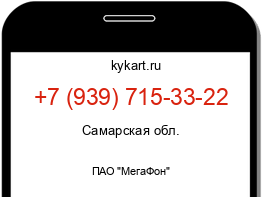 kykart.ru

+7 (939) 715-33-22

Самарская обл.

ПАО "МегаФон"